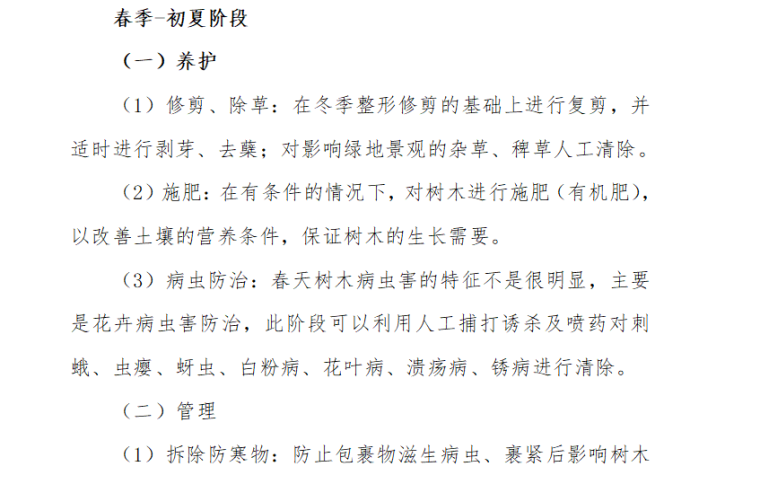 春季-初夏阶段

（一）养护

（1）修剪、除草：在冬季整形修剪的基础上进行复剪，并适时进行剥芽、去蘖；对影响绿地景观的杂草、稗草人工清除。

（2）施肥：在有条件的情况下，对树木进行施肥（有机肥），以改善土壤的营养条件，保证树木的生长需要。

（3）病虫防治：春天树木病虫害的特征不是很明显，主要是花卉病虫害防治，此阶段可以利用人工捕打诱杀及喷药对刺蛾、虫瘿、蚜虫、白粉病、花叶病、溃疡病、锈病进行清除。

（二）管理

（1）拆除防寒物：防止包裹物滋生病虫、裹紧后影响树木